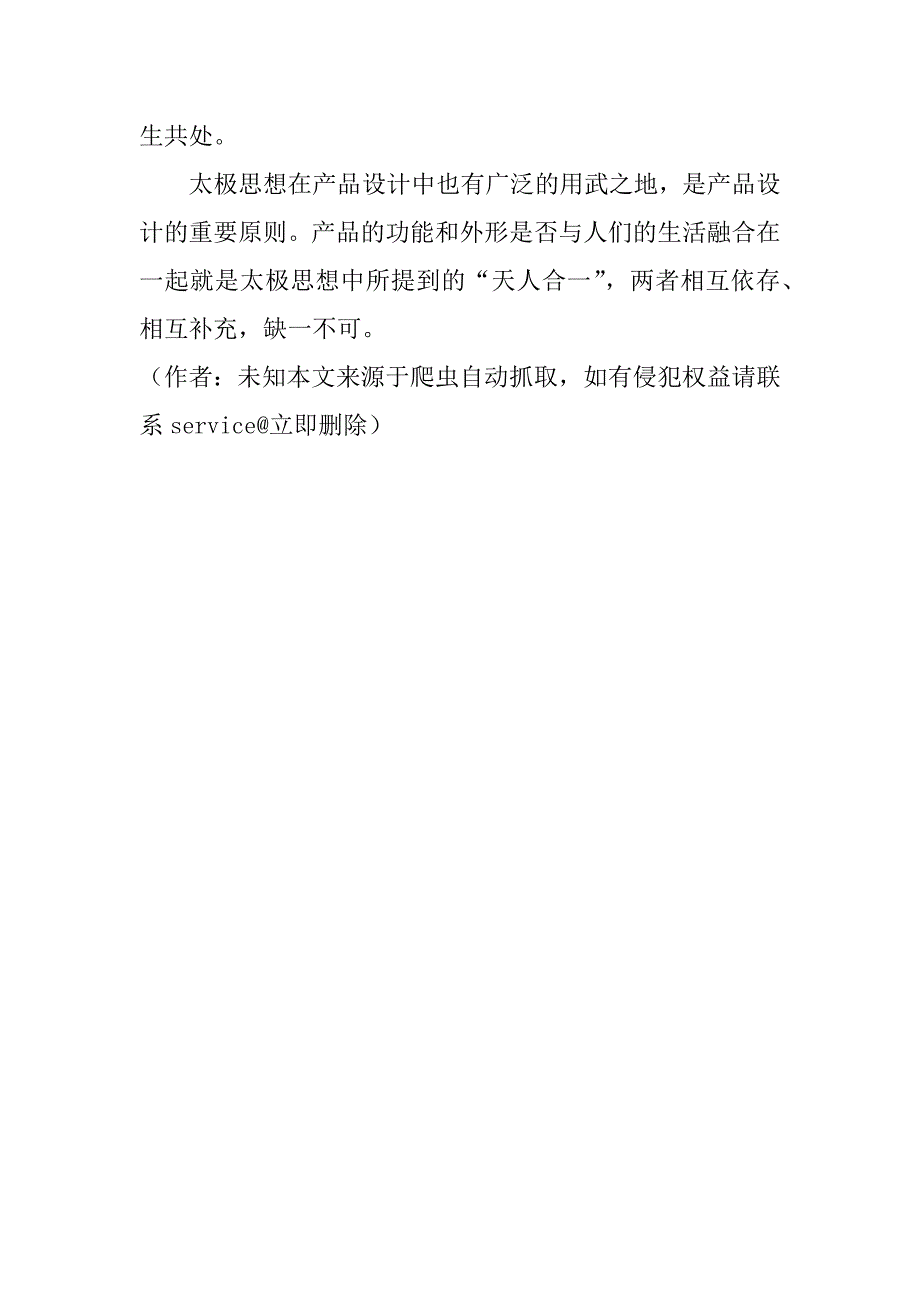 生共处。

太极思想在产品设计中也有广泛的用武之地，是产品设计的重要原则。产品的功能和外形是否与人们的生活融合在一起就是太极思想中所提到的“天人合一”，两者相互依存、相互补充，缺一不可。

（作者：未知本文来源于爬虫自动抓取，如有侵犯权益请联系 service@立即删除）